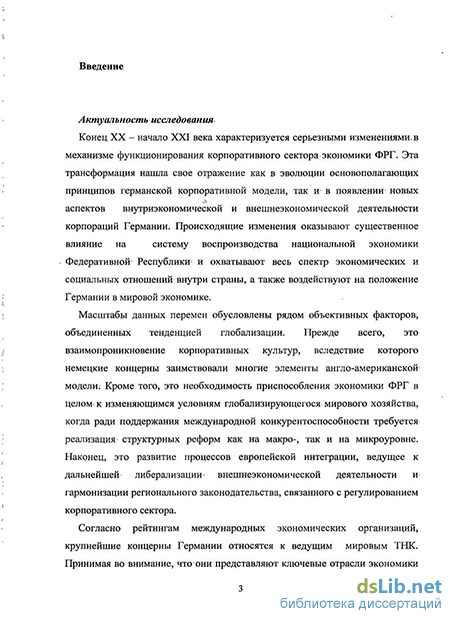 Введение

Актуальность исследования

Конец XX – начало XXI века характеризуется серьезными изменениями в механизме функционирования корпоративного сектора экономики ФРГ. Эта трансформация нашла свое отражение как в эволюции основополагающих принципов германской корпоративной модели, так и в появлении новых аспектов внутриэкономической и внешнеэкономической деятельности корпораций Германии. Происходящие изменения оказывают существенное влияние на систему воспроизводства национальной экономики Федеративной Республики и охватывают весь спектр экономических и социальных отношений внутри страны, а также воздействуют на положение Германии в мировой экономике.

Масштабы данных перемен обусловлены рядом объективных факторов, объединенных тенденцией глобализации. Прежде всего, это взаимопроникновение корпоративных культур, вследствие которого немецкие концерны заимствовали многие элементы англо-американской модели. Кроме того, это необходимость приспособления экономики ФРГ в целом к изменяющимся условиям глобализирующегося мирового хозяйства, когда ради поддержания международной конкурентоспособности требуется реализация структурных реформ как на макро-, так и на микроуровне. Наконец, это развитие процессов европейской интеграции, ведущее к дальнейшей либерализации внешнеэкономической деятельности и гармонизации регионального законодательства, связанного с регулированием корпоративного сектора.

Согласно рейтингам международных экономических организаций, крупнейшие концерны Германии относятся к ведущим мировым ТНК. Принимая во внимание, что они представляют ключевые отрасли экономики

3

dsLib.net
библиотека диссертаций